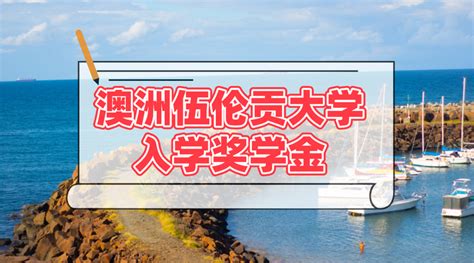 澳洲伍伦贡大学
入学奖学金